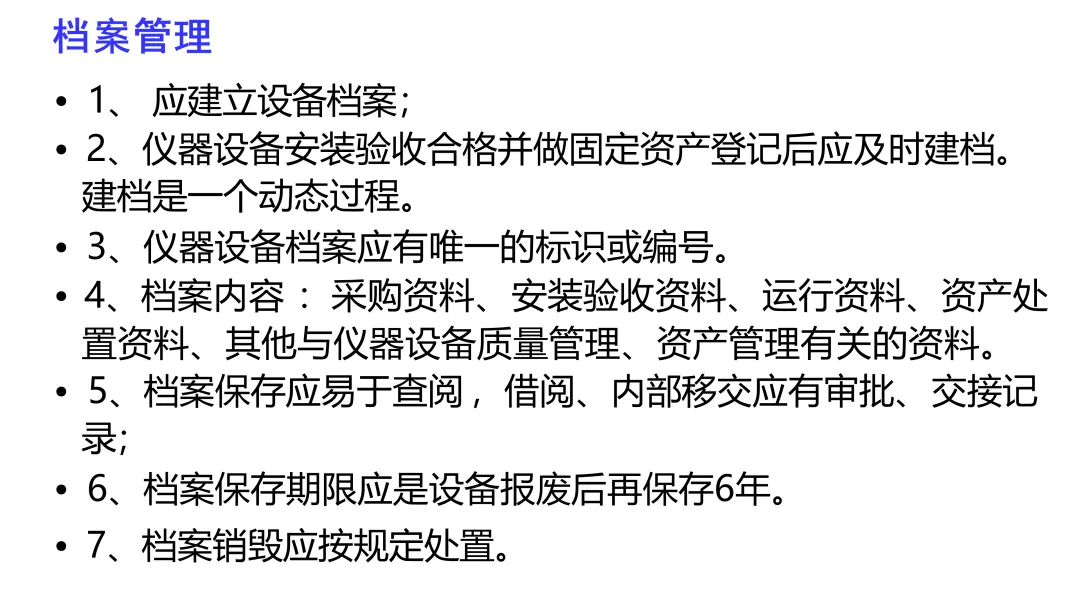 档案管理

• 1、应建立设备档案；
• 2、仪器设备安装验收合格并做固定资产登记后应及时建档。建档是一个动态过程。
• 3、仪器设备档案应有唯一的标识或编号。
• 4、档案内容：采购资料、安装验收资料、运行资料、资产处置资料、其他与仪器设备质量管理、资产管理有关的资料。
• 5、档案保存应易于查阅，借阅、内部移交应有审批、交接记录;
• 6、档案保存期限应是设备报废后再保存6年。
• 7、档案销毁应按规定处置。